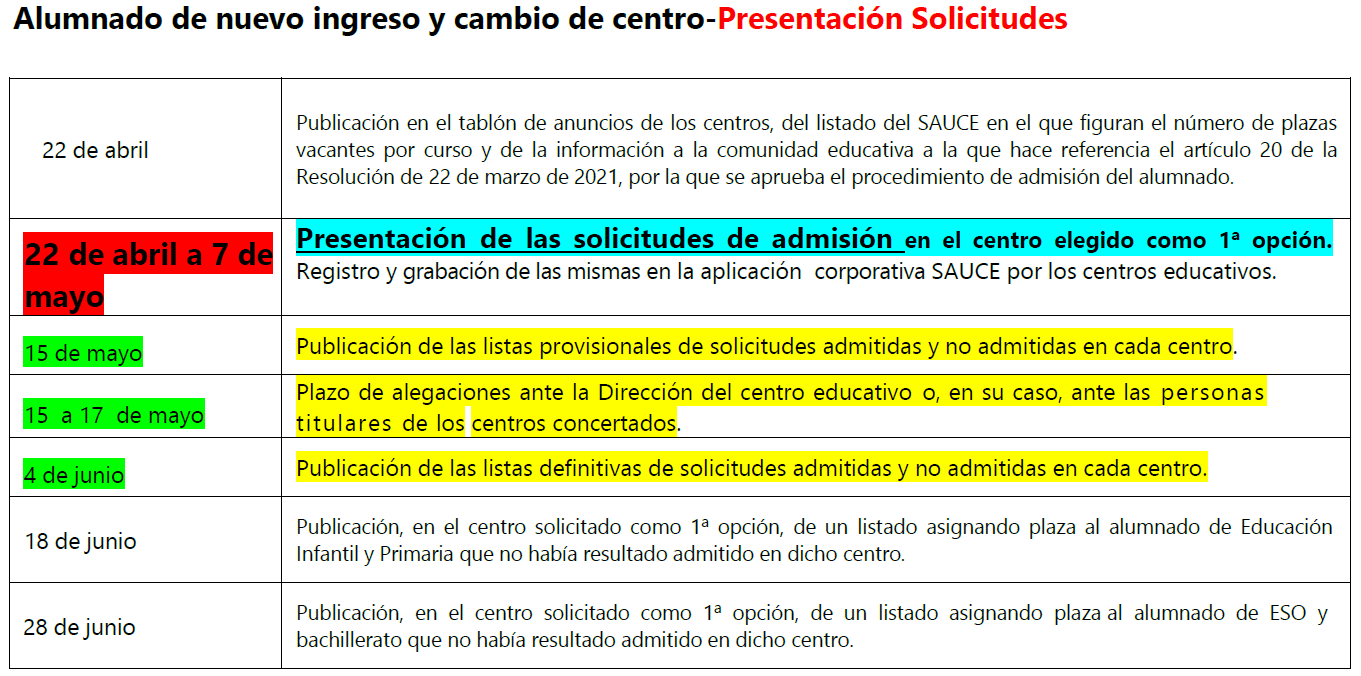 Alumnado de nuevo ingreso y cambio de centro-Presentación Solicitudes

| | |
|---|---|
| 22 de abril | Publicación en el tablón de anuncios de los centros, del listado del SAUCE en el que figuran el número de plazas vacantes por curso y de la información a la comunidad educativa a la que hace referencia el artículo 20 de la Resolución de 22 de marzo de 2021, por la que se aprueba el procedimiento de admisión del alumnado. |
| 22 de abril a 7 de mayo | Presentación de las solicitudes de admisión en el centro elegido como 1ª opción. Registro y grabación de las mismas en la aplicación corporativa SAUCE por los centros educativos. |
| 15 de mayo | Publicación de las listas provisionales de solicitudes admitidas y no admitidas en cada centro. |
| 15 a 17 de mayo | Plazo de alegaciones ante la Dirección del centro educativo o, en su caso, ante las personas titulares de los centros concertados. |
| 4 de junio | Publicación de las listas definitivas de solicitudes admitidas y no admitidas en cada centro. |
| 18 de junio | Publicación, en el centro solicitado como 1ª opción, de un listado asignando plaza al alumnado de Educación Infantil y Primaria que no había resultado admitido en dicho centro. |
| 28 de junio | Publicación, en el centro solicitado como 1ª opción, de un listado asignando plaza al alumnado de ESO y bachillerato que no había resultado admitido en dicho centro. |